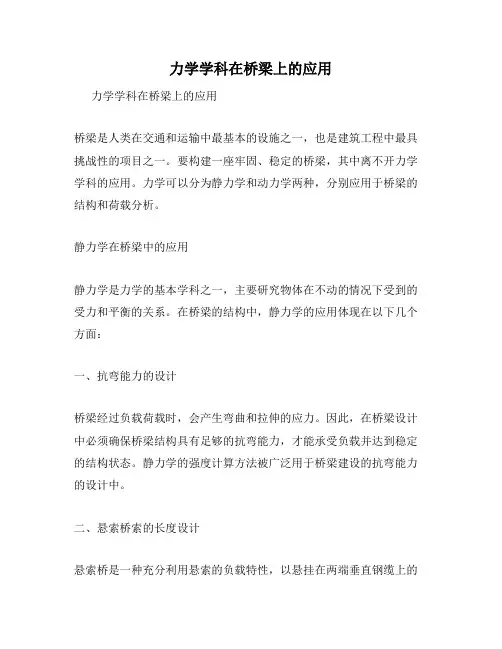 力学学科在桥梁上的应用

力学学科在桥梁上的应用

桥梁是人类在交通和运输中最基本的设施之一，也是建筑工程中最具挑战性的项目之一。要构建一座牢固、稳定的桥梁，其中离不开力学学科的应用。力学可以分为静力学和动力学两种，分别应用于桥梁的结构和荷载分析。

静力学在桥梁中的应用

静力学是力学的基本学科之一，主要研究物体在不动的情况下受到的受力和平衡的关系。在桥梁的结构中，静力学的应用体现在以下几个方面：

一、抗弯能力的设计

桥梁经过负载荷载时，会产生弯曲和拉伸的应力。因此，在桥梁设计中必须确保桥梁结构具有足够的抗弯能力，才能承受负载并达到稳定的结构状态。静力学的强度计算方法被广泛用于桥梁建设的抗弯能力的设计中。

二、悬索桥索的长度设计

悬索桥是一种充分利用悬索的负载特性，以悬挂在两端垂直钢缆上的